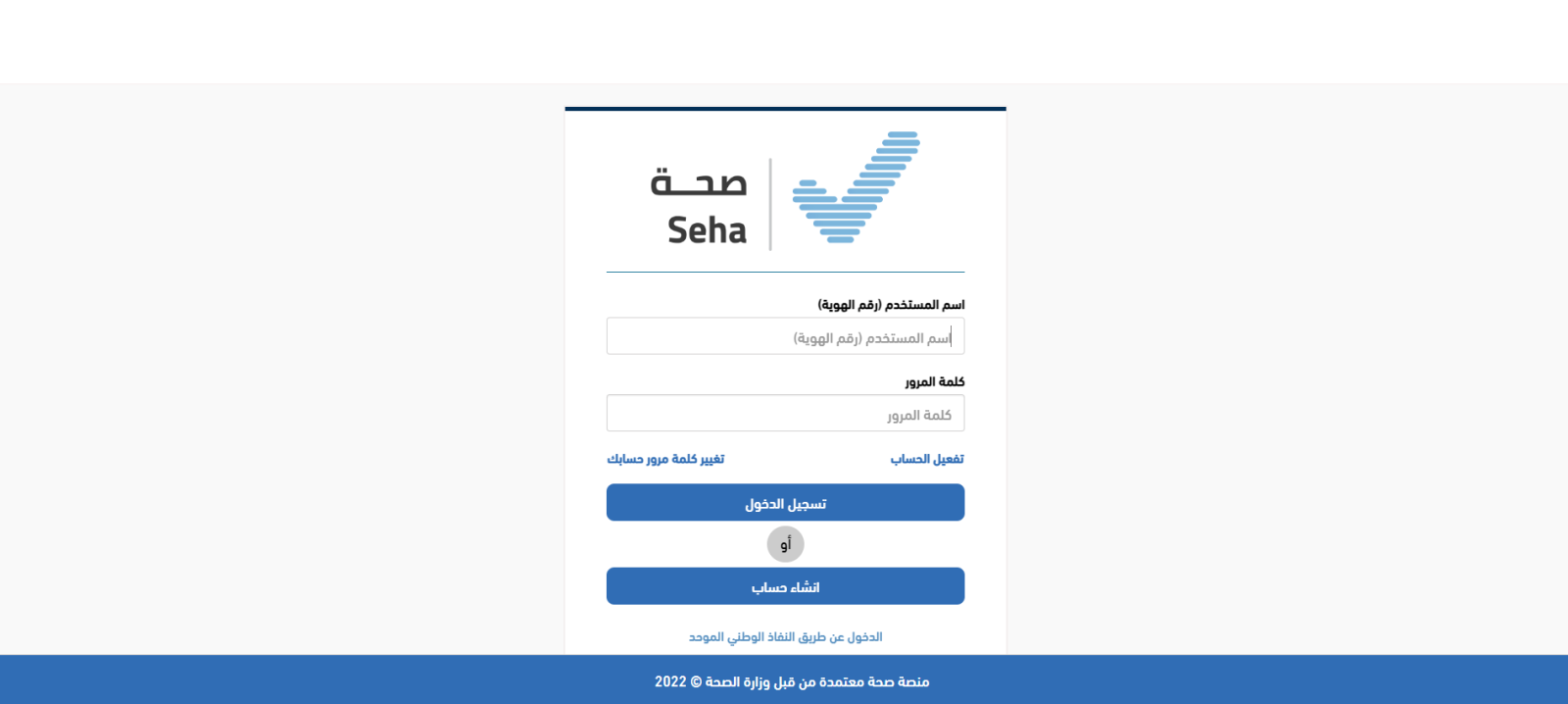 صحة
Seha

اسم المستخدم (رقم الهوية)
اسم المستخدم (رقم الهوية)

كلمة المرور
كلمة المرور

تفعيل الحساب
تغيير كلمة مرور حسابك

تسجيل الدخول

أو

انشاء حساب

الدخول عن طريق النفاذ الوطني الموحد

منصة صحة معتمدة من قبل وزارة الصحة © 2022